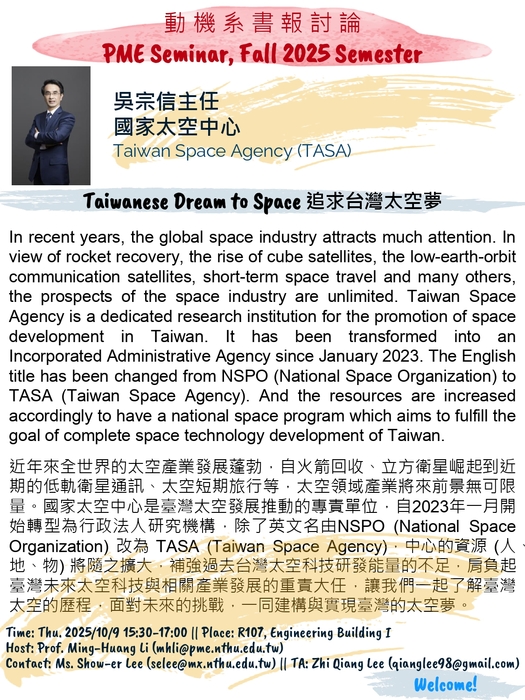 動機系書報討論
PME Seminar, Fall 2025 Semester

吳宗信主任
國家太空中心
Taiwan Space Agency (TASA)

Taiwanese Dream to Space 追求台灣太空夢

In recent years, the global space industry attracts much attention. In view of rocket recovery, the rise of cube satellites, the low-earth-orbit communication satellites, short-term space travel and many others, the prospects of the space industry are unlimited. Taiwan Space Agency is a dedicated research institution for the promotion of space development in Taiwan. It has been transformed into an Incorporated Administrative Agency since January 2023. The English title has been changed from NSPO (National Space Organization) to TASA (Taiwan Space Agency). And the resources are increased accordingly to have a national space program which aims to fulfill the goal of complete space technology development of Taiwan.

近年來全世界的太空產業發展蓬勃，自火箭回收、立方衛星崛起到近期的低軌衛星通訊、太空短期旅行等，太空領域產業將來前景無可限量。國家太空中心是臺灣太空發展推動的專責單位，自2023年一月開始轉型為行政法人研究機構，除了英文名由NSPO (National Space Organization) 改為 TASA (Taiwan Space Agency)，中心的資源 (人、地、物) 將隨之擴大，補強過去台灣太空科技研發能量的不足，肩負起臺灣未來太空科技與相關產業發展的重責大任，讓我們一起了解臺灣太空的歷程，面對未來的挑戰，一同建構與實現臺灣的太空夢。

Time: Thu. 2025/10/9 15:30-17:00 || Place: R107, Engineering Building I
Host: Prof. Ming-Huang Li (mhli@pme.nthu.edu.tw)
Contact: Ms. Show-er Lee (selee@mx.nthu.edu.tw) || TA: Zhi Qiang Lee (qianglee98@gmail.com)
Welcome!